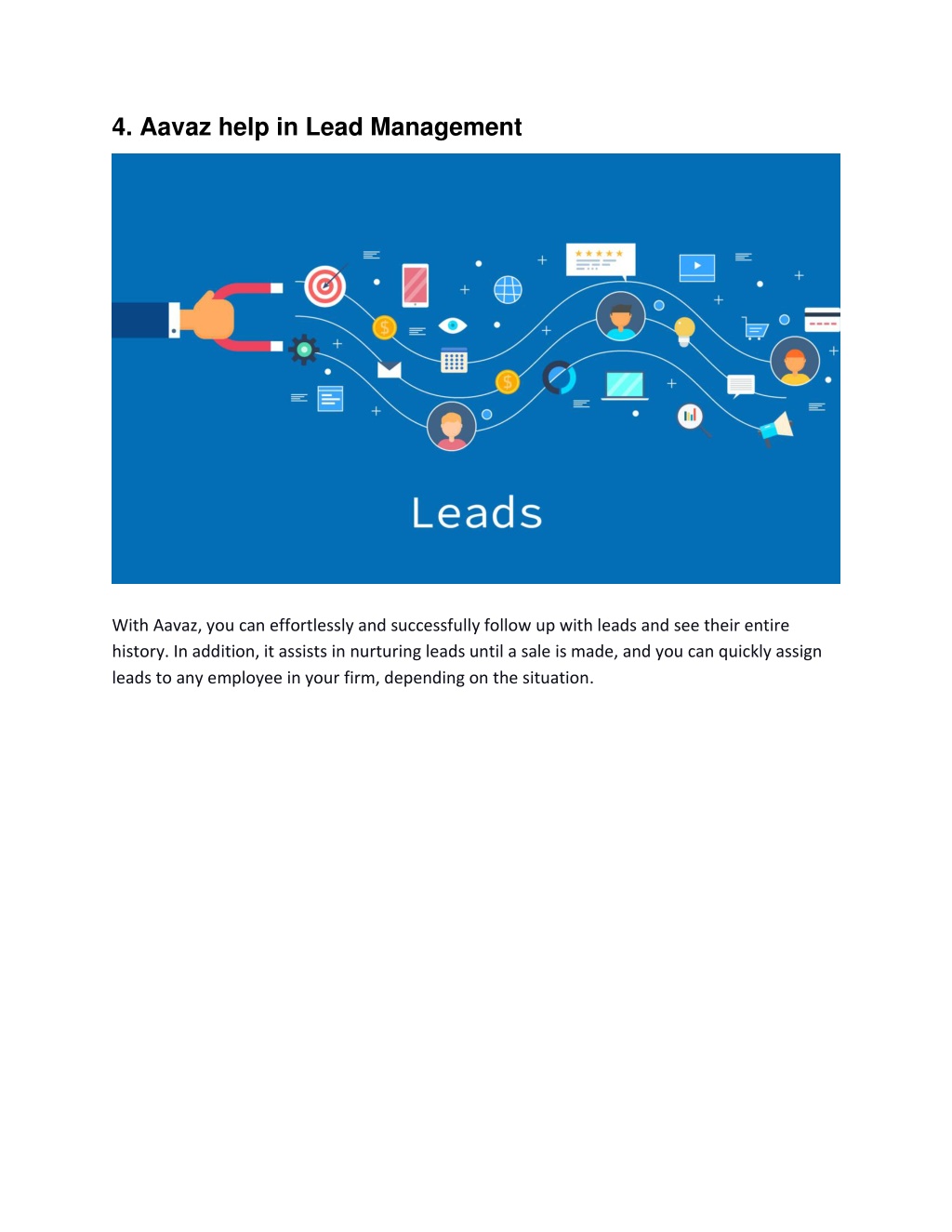 4. Aavaz help in Lead Management

Leads

With Aavaz, you can effortlessly and successfully follow up with leads and see their entire history. In addition, it assists in nurturing leads until a sale is made, and you can quickly assign leads to any employee in your firm, depending on the situation.